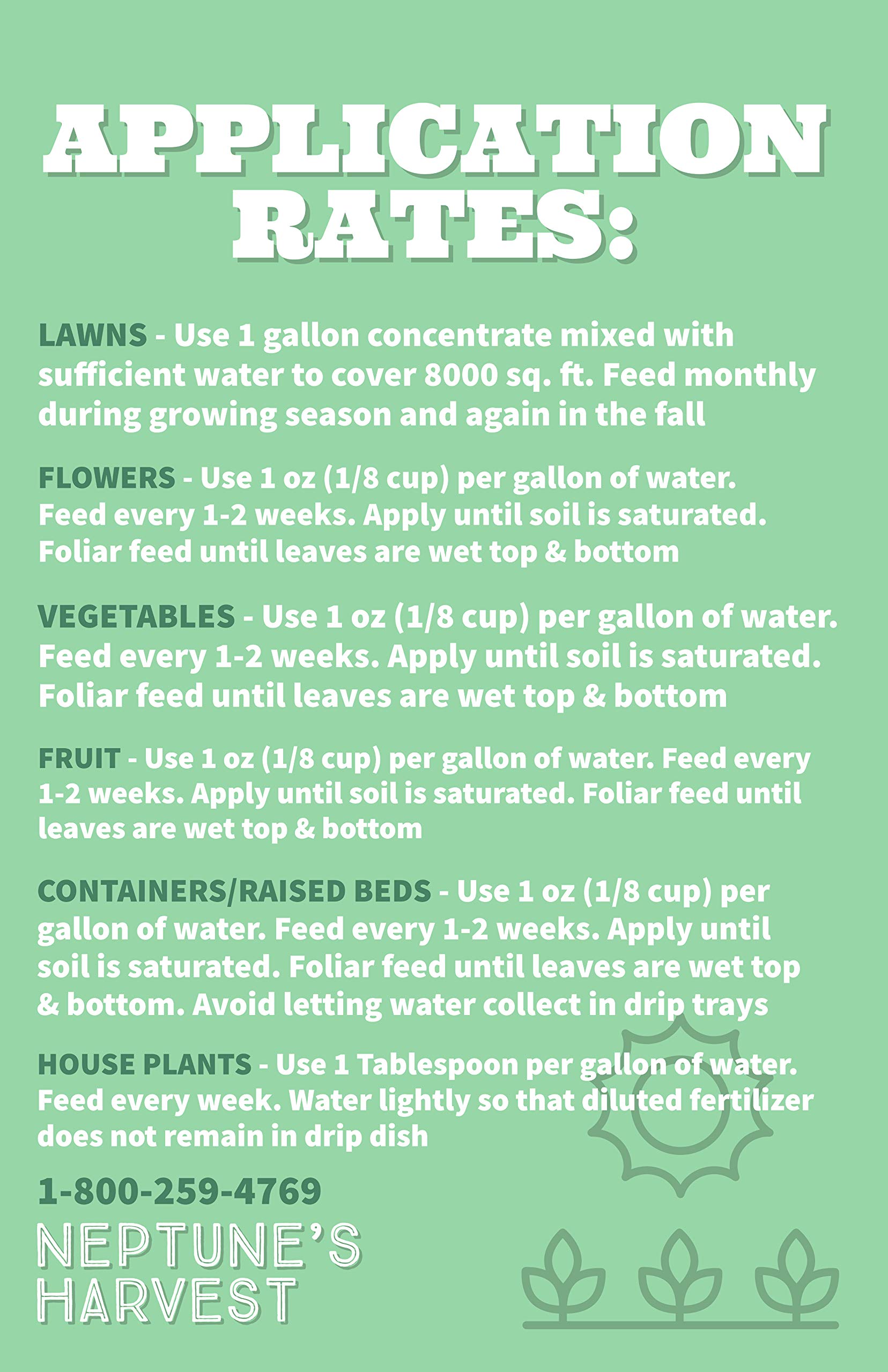 APPLICATION RATES:

LAWNS - Use 1 gallon concentrate mixed with sufficient water to cover 8000 sq. ft. Feed monthly during growing season and again in the fall

FLOWERS - Use 1 oz (1/8 cup) per gallon of water. Feed every 1-2 weeks. Apply until soil is saturated. Foliar feed until leaves are wet top & bottom

VEGETABLES - Use 1 oz (1/8 cup) per gallon of water. Feed every 1-2 weeks. Apply until soil is saturated. Foliar feed until leaves are wet top & bottom

FRUIT - Use 1 oz (1/8 cup) per gallon of water. Feed every 1-2 weeks. Apply until soil is saturated. Foliar feed until leaves are wet top & bottom

CONTAINERS/RAISED BEDS - Use 1 oz (1/8 cup) per gallon of water. Feed every 1-2 weeks. Apply until soil is saturated. Foliar feed until leaves are wet top & bottom. Avoid letting water collect in drip trays

HOUSE PLANTS - Use 1 Tablespoon per gallon of water. Feed every week. Water lightly so that diluted fertilizer does not remain in drip dish

1-800-259-4769

NEPTUNE'S HARVEST